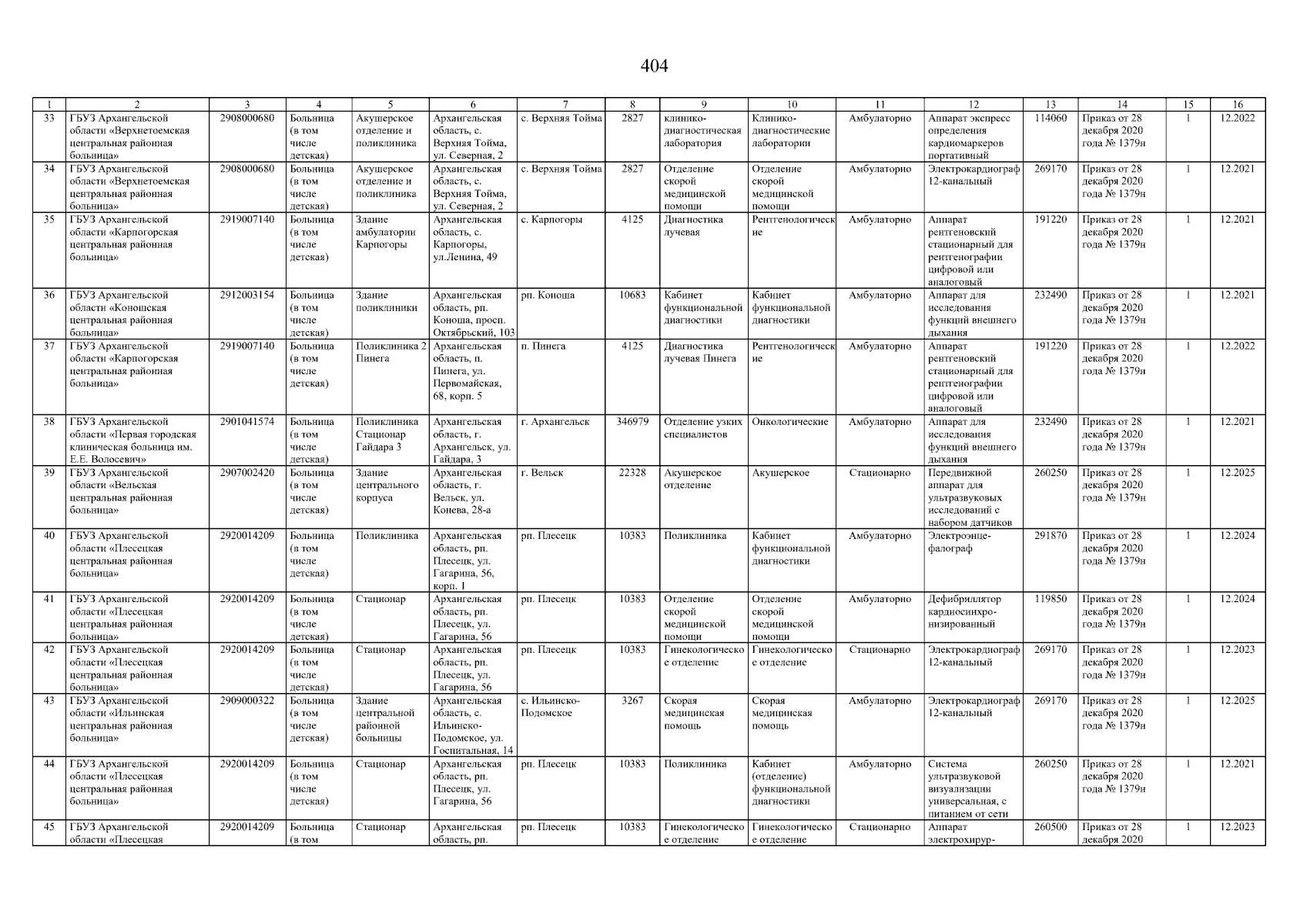 404

| 1 | 2 | 3 | 4 | 5 | 6 | 7 | 8 | 9 | 10 | 11 | 12 | 13 | 14 | 15 | 16 |
|---|---|---|---|---|---|---|---|---|---|---|---|---|---|---|---|
| 33 | ГБУЗ Архангельской области «Верхнетоемская центральная районная больница» | 2908000680 | Больница (в том числе детская) | Акушерское отделение и поликлиника | Архангельская область, с. Верхняя Тойма, ул. Северная, 2 | с. Верхняя Тойма | 2827 | клинико-диагностическая лаборатория | Клинико-диагностические лаборатории | Амбулаторно | Аппарат экспресс определения кардиомаркеров портативный | 114060 | Приказ от 28 декабря 2020 года № 1379н | 1 | 12.2022 |
| 34 | ГБУЗ Архангельской области «Верхнетоемская центральная районная больница» | 2908000680 | Больница (в том числе детская) | Акушерское отделение и поликлиника | Архангельская область, с. Верхняя Тойма, ул. Северная, 2 | с. Верхняя Тойма | 2827 | Отделение скорой медицинской помощи | Отделение скорой медицинской помощи | Амбулаторно | Электрокардиограф 12-канальный | 269170 | Приказ от 28 декабря 2020 года № 1379н | 1 | 12.2021 |
| 35 | ГБУЗ Архангельской области «Карпогорская центральная районная больница» | 2919007140 | Больница (в том числе детская) | Здание амбулатории Карпогоры | Архангельская область, с. Карпогоры, ул.Ленина, 49 | с. Карпогоры | 4125 | Диагностика лучевая | Рентгенологические | Амбулаторно | Аппарат рентгеновский стационарный для рентгенографии цифровой или аналоговый | 191220 | Приказ от 28 декабря 2020 года № 1379н | 1 | 12.2021 |
| 36 | ГБУЗ Архангельской области «Коношская центральная районная больница» | 2912003154 | Больница (в том числе детская) | Здание поликлиники | Архангельская область, рп. Коноша, просп. Октябрьский, 103 | рп. Коноша | 10683 | Кабинет функциональной диагностики | Кабинет функциональной диагностики | Амбулаторно | Аппарат для исследования функций внешнего дыхания | 232490 | Приказ от 28 декабря 2020 года № 1379н | 1 | 12.2021 |
| 37 | ГБУЗ Архангельской области «Карпогорская центральная районная больница» | 2919007140 | Больница (в том числе детская) | Поликлиника 2 Пинега | Архангельская область, п. Пинега, ул. Первомайская, 68, корп. 5 | п. Пинега | 4125 | Диагностика лучевая Пинега | Рентгенологические | Амбулаторно | Аппарат рентгеновский стационарный для рентгенографии цифровой или аналоговый | 191220 | Приказ от 28 декабря 2020 года № 1379н | 1 | 12.2022 |
| 38 | ГБУЗ Архангельской области «Первая городская клиническая больница им. Е.Е. Волосевич» | 2901041574 | Больница (в том числе детская) | Поликлиника Стационар Гайдара 3 | Архангельская область, г. Архангельск, ул. Гайдара, 3 | г. Архангельск | 346979 | Отделение узких специалистов | Онкологические | Амбулаторно | Аппарат для исследования функций внешнего дыхания | 232490 | Приказ от 28 декабря 2020 года № 1379н | 1 | 12.2021 |
| 39 | ГБУЗ Архангельской области «Вельская центральная районная больница» | 2907002420 | Больница (в том числе детская) | Здание центрального корпуса | Архангельская область, г. Вельск, ул. Конева, 28-а | г. Вельск | 22328 | Акушерское отделение | Акушерское | Стационарно | Передвижной аппарат для ультразвуковых исследований с набором датчиков | 260250 | Приказ от 28 декабря 2020 года № 1379н | 1 | 12.2025 |
| 40 | ГБУЗ Архангельской области «Плесецкая центральная районная больница» | 2920014209 | Больница (в том числе детская) | Поликлиника | Архангельская область, рп. Плесецк, ул. Гагарина, 56, корп. 1 | рп. Плесецк | 10383 | Поликлиника | Кабинет функциональной диагностики | Амбулаторно | Электроэнцефалограф | 291870 | Приказ от 28 декабря 2020 года № 1379н | 1 | 12.2024 |
| 41 | ГБУЗ Архангельской области «Плесецкая центральная районная больница» | 2920014209 | Больница (в том числе детская) | Стационар | Архангельская область, рп. Плесецк, ул. Гагарина, 56 | рп. Плесецк | 10383 | Отделение скорой медицинской помощи | Отделение скорой медицинской помощи | Амбулаторно | Дефибриллятор кардиосинхронизированный | 119850 | Приказ от 28 декабря 2020 года № 1379н | 1 | 12.2024 |
| 42 | ГБУЗ Архангельской области «Плесецкая центральная районная больница» | 2920014209 | Больница (в том числе детская) | Стационар | Архангельская область, рп. Плесецк, ул. Гагарина, 56 | рп. Плесецк | 10383 | Гинекологическое отделение | Гинекологическое отделение | Стационарно | Электрокардиограф 12-канальный | 269170 | Приказ от 28 декабря 2020 года № 1379н | 1 | 12.2023 |
| 43 | ГБУЗ Архангельской области «Ильинская центральная районная больница» | 2909000322 | Больница (в том числе детская) | Здание центральной районной больницы | Архангельская область, с. Ильинско-Подомское, ул. Госпитальная, 14 | с. Ильинско-Подомское | 3267 | Скорая медицинская помощь | Скорая медицинская помощь | Амбулаторно | Электрокардиограф 12-канальный | 269170 | Приказ от 28 декабря 2020 года № 1379н | 1 | 12.2025 |
| 44 | ГБУЗ Архангельской области «Плесецкая центральная районная больница» | 2920014209 | Больница (в том числе детская) | Стационар | Архангельская область, рп. Плесецк, ул. Гагарина, 56 | рп. Плесецк | 10383 | Поликлиника | Кабинет (отделение) функциональной диагностики | Амбулаторно | Система ультразвуковой визуализации универсальная, с питанием от сети | 260250 | Приказ от 28 декабря 2020 года № 1379н | 1 | 12.2021 |
| 45 | ГБУЗ Архангельской области «Плесецкая | 2920014209 | Больница (в том | Стационар | Архангельская область, рп. | рп. Плесецк | 10383 | Гинекологическое отделение | Гинекологическое отделение | Стационарно | Аппарат электрохирур- | 260500 | Приказ от 28 декабря 2020 | 1 | 12.2023 |